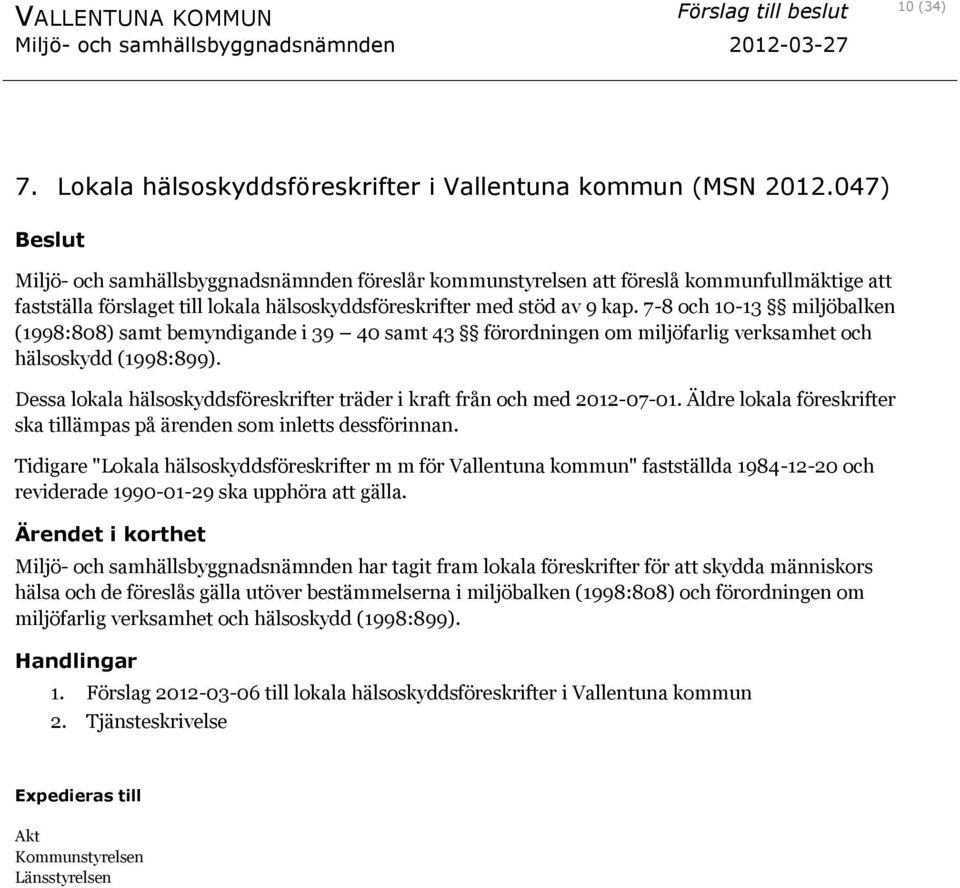 VALLENTUNA KOMMUN
Miljö- och samhällsbyggnadsnämnden

Förslag till beslut
2012-03-27

10 (34)

7. Lokala hälsoskyddsföreskrifter i Vallentuna kommun (MSN 2012.047)

Beslut

Miljö- och samhällsbyggnadsnämnden föreslår kommunstyrelsen att föreslå kommunfullmäktige att fastställa förslaget till lokala hälsoskyddsföreskrifter med stöd av 9 kap. 7-8 och 10-13 §§ miljöbalken (1998:808) samt bemyndigande i 39 – 40 samt 43 §§ förordningen om miljöfarlig verksamhet och hälsoskydd (1998:899).

Dessa lokala hälsoskyddsföreskrifter träder i kraft från och med 2012-07-01. Äldre lokala föreskrifter ska tillämpas på ärenden som inletts dessförinnan.

Tidigare "Lokala hälsoskyddsföreskrifter m m för Vallentuna kommun" fastställda 1984-12-20 och reviderade 1990-01-29 ska upphöra att gälla.

Ärendet i korthet

Miljö- och samhällsbyggnadsnämnden har tagit fram lokala föreskrifter för att skydda människors hälsa och de föreslås gälla utöver bestämmelserna i miljöbalken (1998:808) och förordningen om miljöfarlig verksamhet och hälsoskydd (1998:899).

Handlingar

1. Förslag 2012-03-06 till lokala hälsoskyddsföreskrifter i Vallentuna kommun
2. Tjänsteskrivelse

Expedieras till

Akt
Kommunstyrelsen
Länsstyrelsen